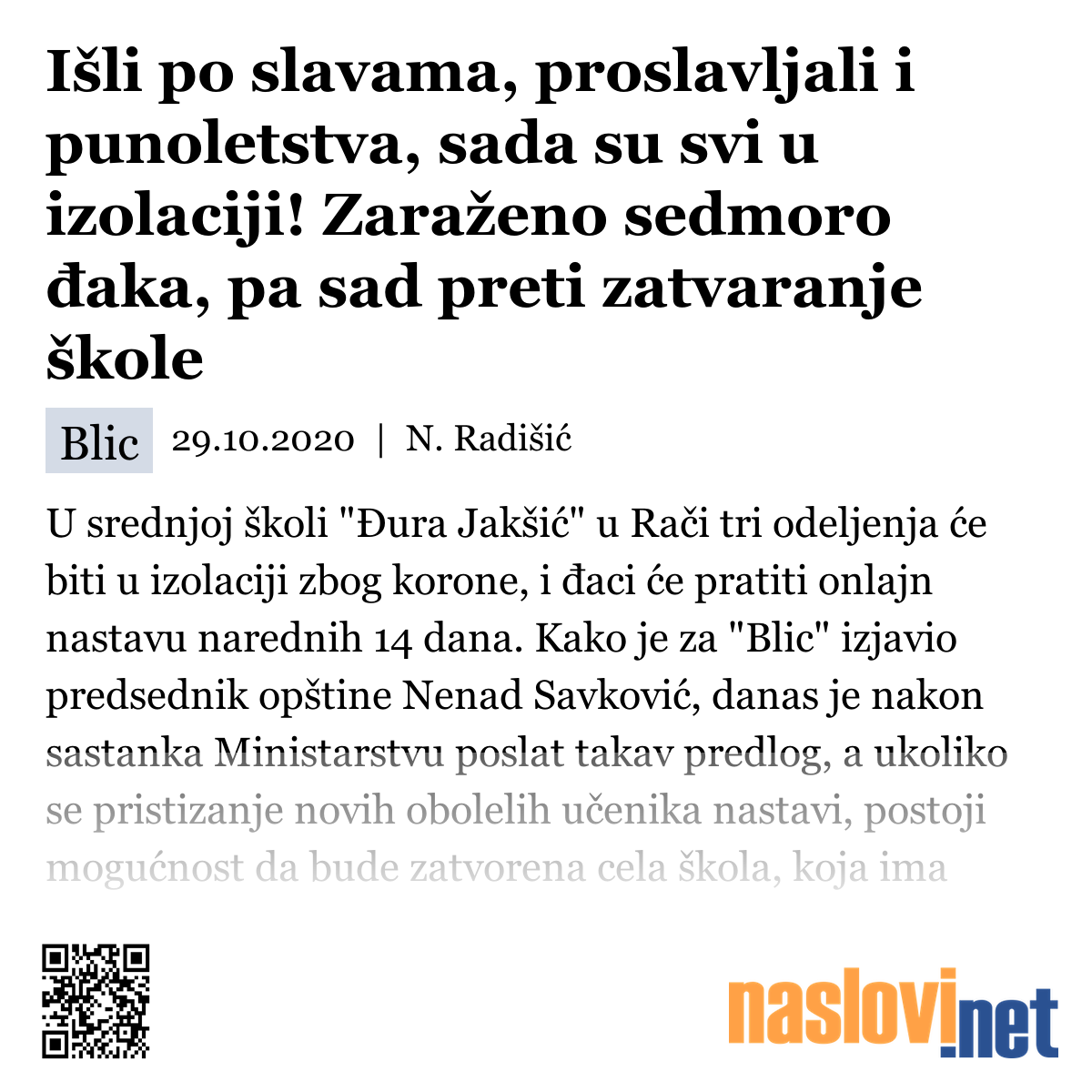 Išli po slavama, proslavljali i punoletstva, sada su svi u izolaciji! Zaraženo sedmoro đaka, pa sad preti zatvaranje škole

Blic 29.10.2020 | N. Radišić

U srednjoj školi "Đura Jakšić" u Rači tri odeljenja će biti u izolaciji zbog korone, i đaci će pratiti onlajn nastavu narednih 14 dana. Kako je za "Blic" izjavio predsednik opštine Nenad Savković, danas je nakon sastanka Ministarstvu poslat takav predlog, a ukoliko se pristizanje novih obolelih učenika nastavi, postoji mogućnost da bude zatvorena cela škola, koja ima

naslovi.net